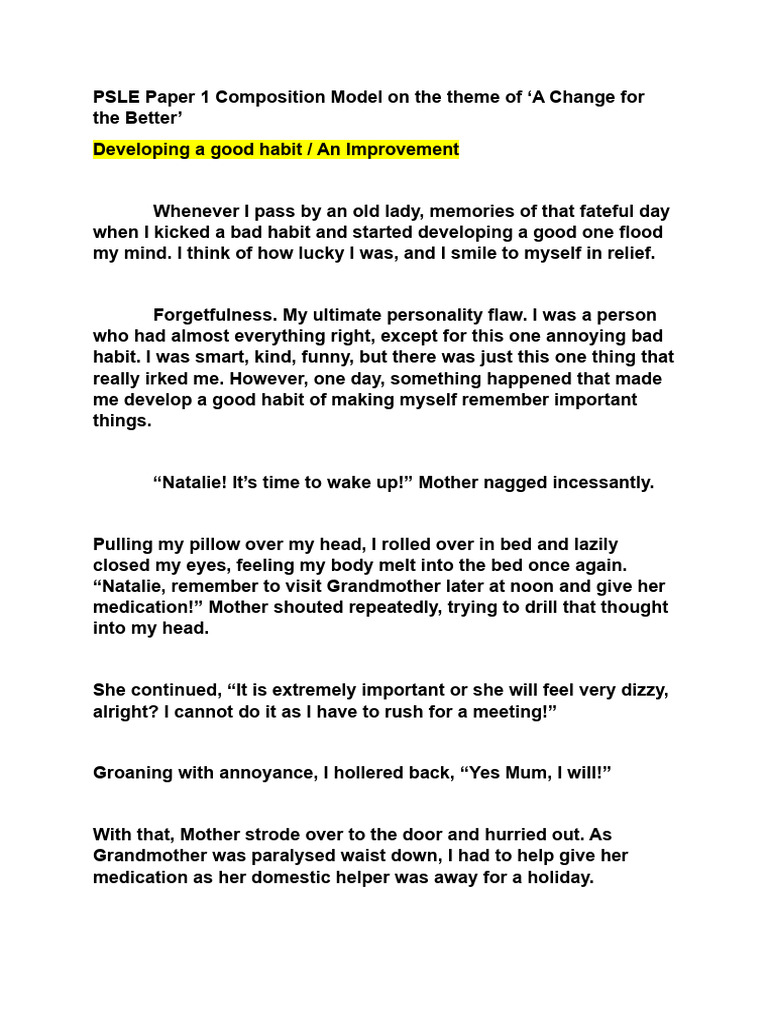 PSLE Paper 1 Composition Model on the theme of ‘A Change for the Better’

Developing a good habit / An Improvement

Whenever I pass by an old lady, memories of that fateful day when I kicked a bad habit and started developing a good one flood my mind. I think of how lucky I was, and I smile to myself in relief.

Forgetfulness. My ultimate personality flaw. I was a person who had almost everything right, except for this one annoying bad habit. I was smart, kind, funny, but there was just this one thing that really irked me. However, one day, something happened that made me develop a good habit of making myself remember important things.

“Natalie! It’s time to wake up!” Mother nagged incessantly.

Pulling my pillow over my head, I rolled over in bed and lazily closed my eyes, feeling my body melt into the bed once again. “Natalie, remember to visit Grandmother later at noon and give her medication!” Mother shouted repeatedly, trying to drill that thought into my head.

She continued, “It is extremely important or she will feel very dizzy, alright? I cannot do it as I have to rush for a meeting!”

Groaning with annoyance, I hollered back, “Yes Mum, I will!”

With that, Mother strode over to the door and hurried out. As Grandmother was paralysed waist down, I had to help give her medication as her domestic helper was away for a holiday.